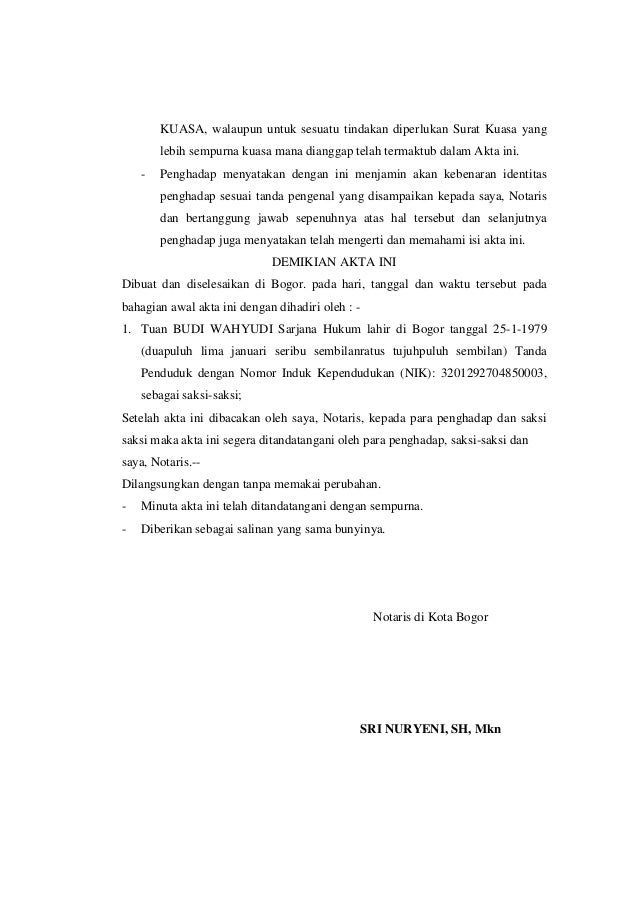 KUASA, walaupun untuk sesuatu tindakan diperlukan Surat Kuasa yang lebih sempurna kuasa mana dianggap telah termaktub dalam Akta ini.

- Penghadap menyatakan dengan ini menjamin akan kebenaran identitas penghadap sesuai tanda pengenal yang disampaikan kepada saya, Notaris dan bertanggung jawab sepenuhnya atas hal tersebut dan selanjutnya penghadap juga menyatakan telah mengerti dan memahami isi akta ini.

DEMIKIAN AKTA INI

Dibuat dan diselesaikan di Bogor. pada hari, tanggal dan waktu tersebut pada bahagian awal akta ini dengan dihadiri oleh : -

1. Tuan BUDI WAHYUDI Sarjana Hukum lahir di Bogor tanggal 25-1-1979 (duapuluh lima januari seribu sembilanratus tujuhpuluh sembilan) Tanda Penduduk dengan Nomor Induk Kependudukan (NIK): 3201292704850003, sebagai saksi-saksi;

Setelah akta ini dibacakan oleh saya, Notaris, kepada para penghadap dan saksi saksi maka akta ini segera ditandatangani oleh para penghadap, saksi-saksi dan saya, Notaris.--

Dilangsungkan dengan tanpa memakai perubahan.

- Minuta akta ini telah ditandatangani dengan sempurna.
- Diberikan sebagai salinan yang sama bunyinya.

Notaris di Kota Bogor

SRI NURYENI, SH, Mkn